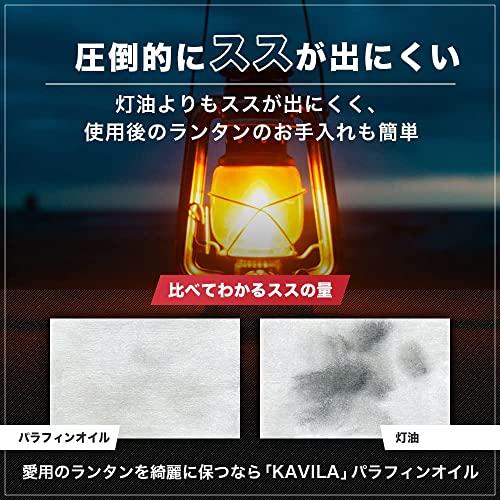 圧倒的にススが出にくい

灯油よりもススが出にくく、
使用後のランタンのお手入れも簡単

比べてわかるススの量

パラフィンオイル

灯油

愛用のランタンを綺麗に保つなら「KAVILA」パラフィンオイル